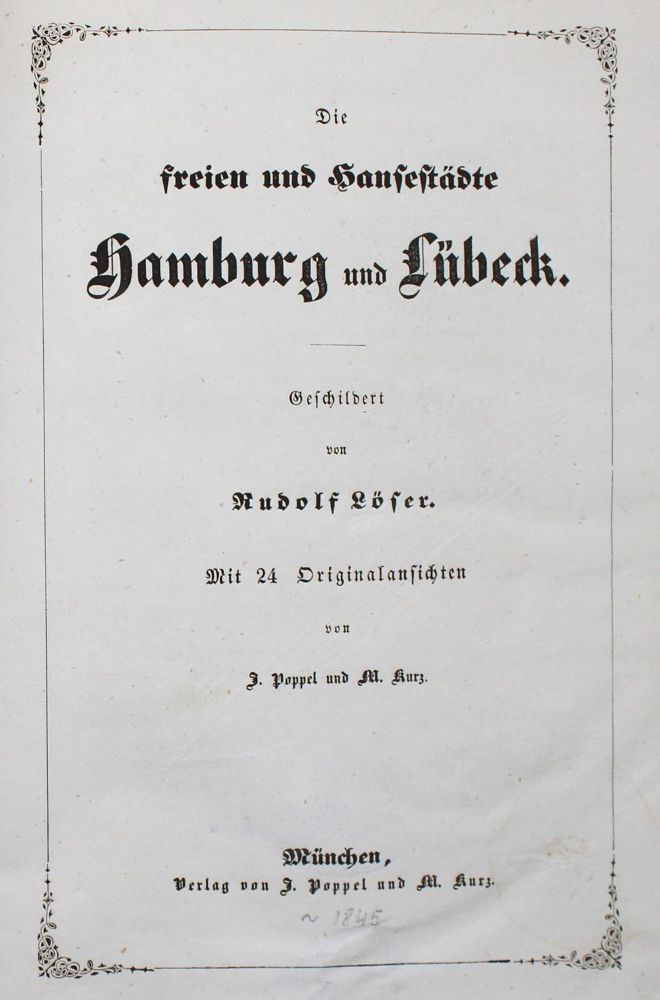 Die

freien und Hansestädte

Hamburg und Lübeck.

Geschildert

von

Rudolf Löser.

Mit 24 Originalansichten

von

J. Poppel und M. Kurz.

München,
Verlag von J. Poppel und M. Kurz.

~ 1845